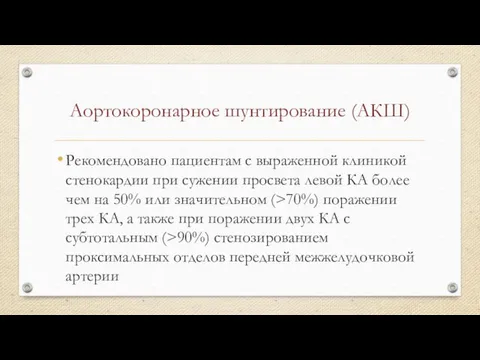 Аортокоронарное шунтирование (АКШ)

• Рекомендовано пациентам с выраженной клиникой стенокардии при сужении просвета левой КА более чем на 50% или значительном (>70%) поражении трех КА, а также при поражении двух КА с субтотальным (>90%) стенозированием проксимальных отделов передней межжелудочковой артерии